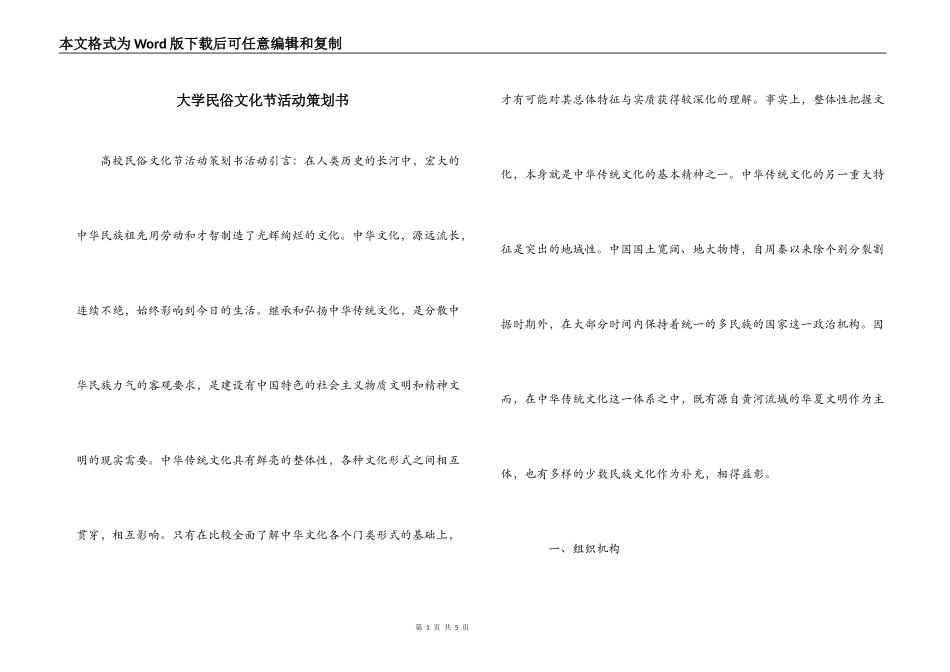 本文格式为Word版下载后可任意编辑和复制

大学民俗文化节活动策划书

高校民俗文化节活动策划书活动引言：在人类历史的长河中，宏大的中华民族祖先用劳动和才智制造了光辉绚烂的文化。中华文化，源远流长，连续不绝，始终影响到今日的生活。继承和弘扬中华传统文化，是分散中华民族力气的客观要求，是建设有中国特色的社会主义物质文明和精神文明的现实需要。中华传统文化具有鲜亮的整体性，各种文化形式之间相互贯穿，相互影响。只有在比较全面了解中华文化各个门类形式的基础上，才有可能对其总体特征与实质获得较深化的理解。事实上，整体性把握文化，本身就是中华传统文化的基本精神之一。中华传统文化的另一重大特征是突出的地域性。中国国土宽阔、地大物博，自周秦以来除个别分裂割据时期外，在大部分时间内保持着统一的多民族的国家这一政治机构。因而，在中华传统文化这一体系之中，既有源自黄河流域的华夏文明作为主体，也有多样的少数民族文化作为补充，相得益彰。

一、组织机构

第 1 页 共 5 页